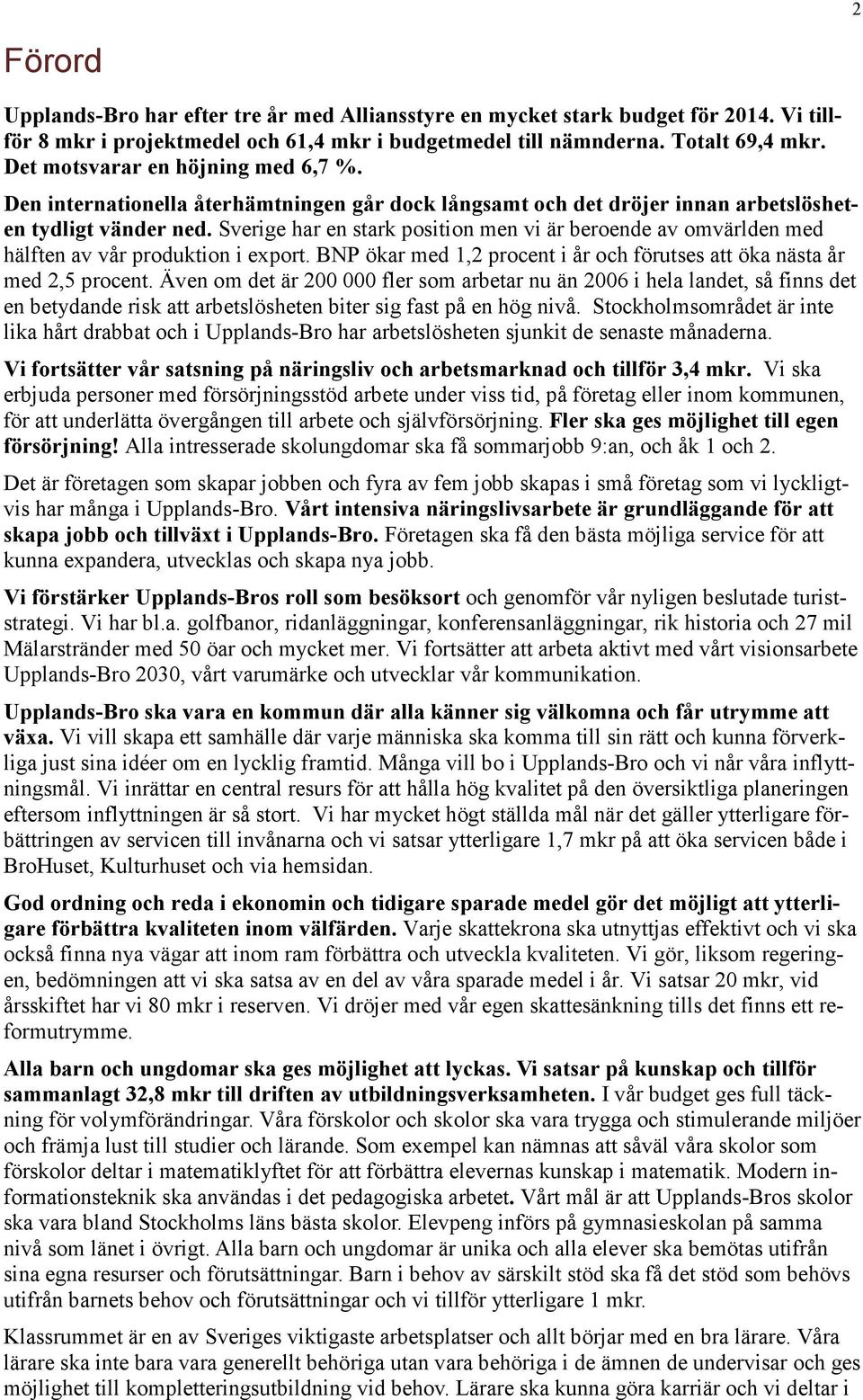 2

Förord

Upplands-Bro har efter tre år med Alliansstyre en mycket stark budget för 2014. Vi tillför 8 mkr i projektmedel och 61,4 mkr i budgetmedel till nämnderna. Totalt 69,4 mkr. Det motsvarar en höjning med 6,7 %.

Den internationella återhämtningen går dock långsamt och det dröjer innan arbetslösheten tydligt vänder ned. Sverige har en stark position men vi är beroende av omvärlden med hälften av vår produktion i export. BNP ökar med 1,2 procent i år och förutses att öka nästa år med 2,5 procent. Även om det är 200 000 fler som arbetar nu än 2006 i hela landet, så finns det en betydande risk att arbetslösheten biter sig fast på en hög nivå. Stockholmsområdet är inte lika hårt drabbat och i Upplands-Bro har arbetslösheten sjunkit de senaste månaderna.

Vi fortsätter vår satsning på näringsliv och arbetsmarknad och tillför 3,4 mkr. Vi ska erbjuda personer med försörjningsstöd arbete under viss tid, på företag eller inom kommunen, för att underlätta övergången till arbete och självförsörjning. Fler ska ges möjlighet till egen försörjning! Alla intresserade skolungdomar ska få sommarjobb 9:an, och åk 1 och 2.

Det är företagen som skapar jobben och fyra av fem jobb skapas i små företag som vi lyckligtvis har många i Upplands-Bro. Vårt intensiva näringslivsarbete är grundläggande för att skapa jobb och tillväxt i Upplands-Bro. Företagen ska få den bästa möjliga service för att kunna expandera, utvecklas och skapa nya jobb.

Vi förstärker Upplands-Bros roll som besöksort och genomför vår nyligen beslutade turiststrategi. Vi har bl.a. golfbanor, ridanläggningar, konferensanläggningar, rik historia och 27 mil Mälarstränder med 50 öar och mycket mer. Vi fortsätter att arbeta aktivt med vårt visionsarbete Upplands-Bro 2030, vårt varumärke och utvecklar vår kommunikation.

Upplands-Bro ska vara en kommun där alla känner sig välkomna och får utrymme att växa. Vi vill skapa ett samhälle där varje människa ska komma till sin rätt och kunna förverkliga just sina idéer om en lycklig framtid. Många vill bo i Upplands-Bro och vi når våra inflyttningsmål. Vi inrättar en central resurs för att hålla hög kvalitet på den översiktliga planeringen eftersom inflyttningen är så stort. Vi har mycket högt ställda mål när det gäller ytterligare förbättringen av servicen till invånarna och vi satsar ytterligare 1,7 mkr på att öka servicen både i BroHuset, Kulturhuset och via hemsidan.

God ordning och reda i ekonomin och tidigare sparade medel gör det möjligt att ytterligare förbättra kvaliteten inom välfärden. Varje skattekrona ska utnyttjas effektivt och vi ska också finna nya vägar att inom ram förbättra och utveckla kvaliteten. Vi gör, liksom regeringen, bedömningen att vi ska satsa av en del av våra sparade medel i år. Vi satsar 20 mkr, vid årsskiftet har vi 80 mkr i reserven. Vi dröjer med vår egen skattesänkning tills det finns ett reformutrymme.

Alla barn och ungdomar ska ges möjlighet att lyckas. Vi satsar på kunskap och tillför sammanlagt 32,8 mkr till driften av utbildningsverksamheten. I vår budget ges full täckning för volymförändringar. Våra förskolor och skolor ska vara trygga och stimulerande miljöer och främja lust till studier och lärande. Som exempel kan nämnas att såväl våra skolor som förskolor deltar i matematiklyftet för att förbättra elevernas kunskap i matematik. Modern informationsteknik ska användas i det pedagogiska arbetet. Vårt mål är att Upplands-Bros skolor ska vara bland Stockholms läns bästa skolor. Elevpeng införs på gymnasieskolan på samma nivå som länet i övrigt. Alla barn och ungdomar är unika och alla elever ska bemötas utifrån sina egna resurser och förutsättningar. Barn i behov av särskilt stöd ska få det stöd som behövs utifrån barnets behov och förutsättningar och vi tillför ytterligare 1 mkr.

Klassrummet är en av Sveriges viktigaste arbetsplatser och allt börjar med en bra lärare. Våra lärare ska inte bara vara generellt behöriga utan vara behöriga i de ämnen de undervisar och ges möjlighet till kompletteringsutbildning vid behov. Lärare ska kunna göra karriär och vi deltar i